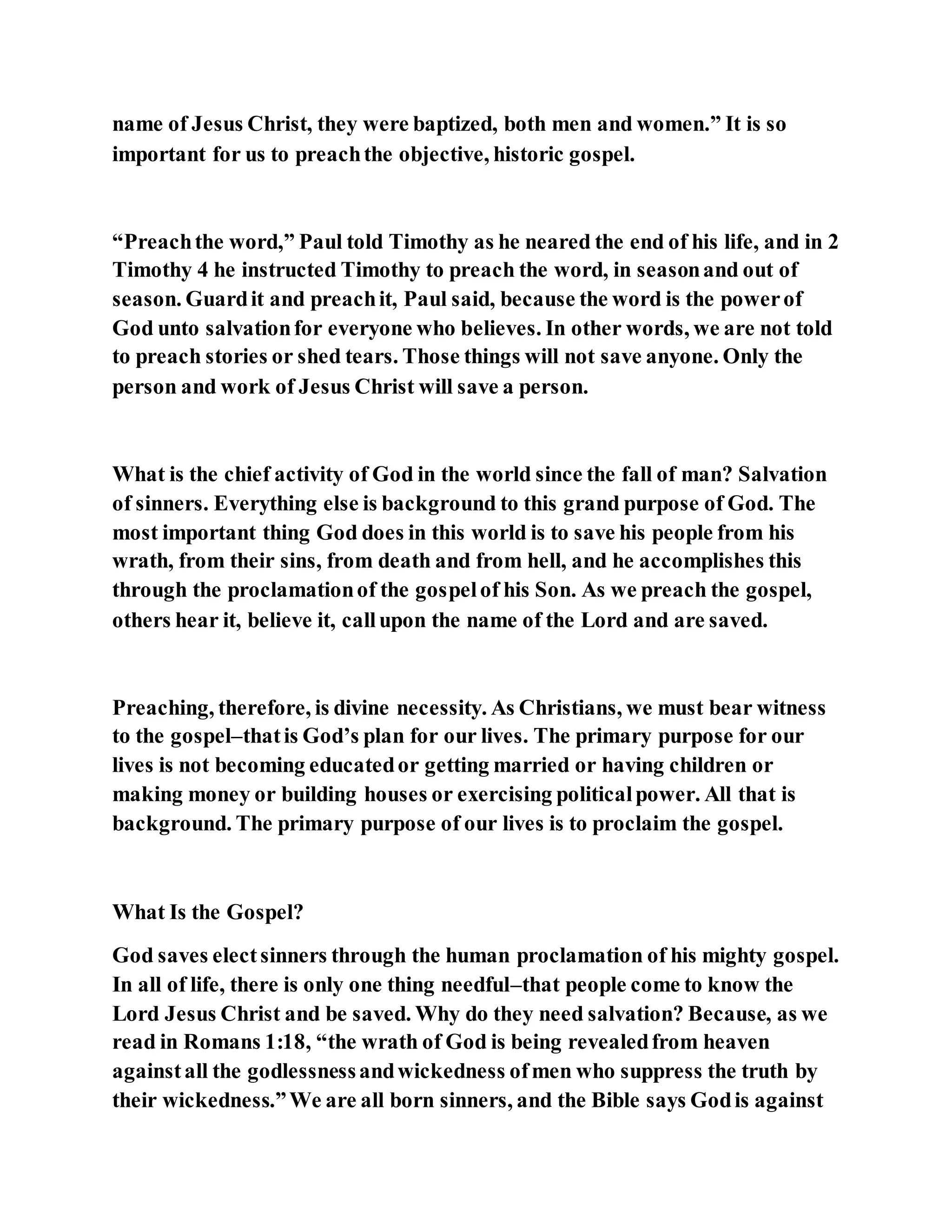 name of Jesus Christ, they were baptized, both men and women.” It is so important for us to preach the objective, historic gospel.

“Preach the word,” Paul told Timothy as he neared the end of his life, and in 2 Timothy 4 he instructed Timothy to preach the word, in season and out of season. Guard it and preach it, Paul said, because the word is the power of God unto salvation for everyone who believes. In other words, we are not told to preach stories or shed tears. Those things will not save anyone. Only the person and work of Jesus Christ will save a person.

What is the chief activity of God in the world since the fall of man? Salvation of sinners. Everything else is background to this grand purpose of God. The most important thing God does in this world is to save his people from his wrath, from their sins, from death and from hell, and he accomplishes this through the proclamation of the gospel of his Son. As we preach the gospel, others hear it, believe it, call upon the name of the Lord and are saved.

Preaching, therefore, is divine necessity. As Christians, we must bear witness to the gospel–that is God’s plan for our lives. The primary purpose for our lives is not becoming educated or getting married or having children or making money or building houses or exercising political power. All that is background. The primary purpose of our lives is to proclaim the gospel.

What Is the Gospel?

God saves elect sinners through the human proclamation of his mighty gospel. In all of life, there is only one thing needful–that people come to know the Lord Jesus Christ and be saved. Why do they need salvation? Because, as we read in Romans 1:18, “the wrath of God is being revealed from heaven against all the godlessness and wickedness of men who suppress the truth by their wickedness.” We are all born sinners, and the Bible says God is against